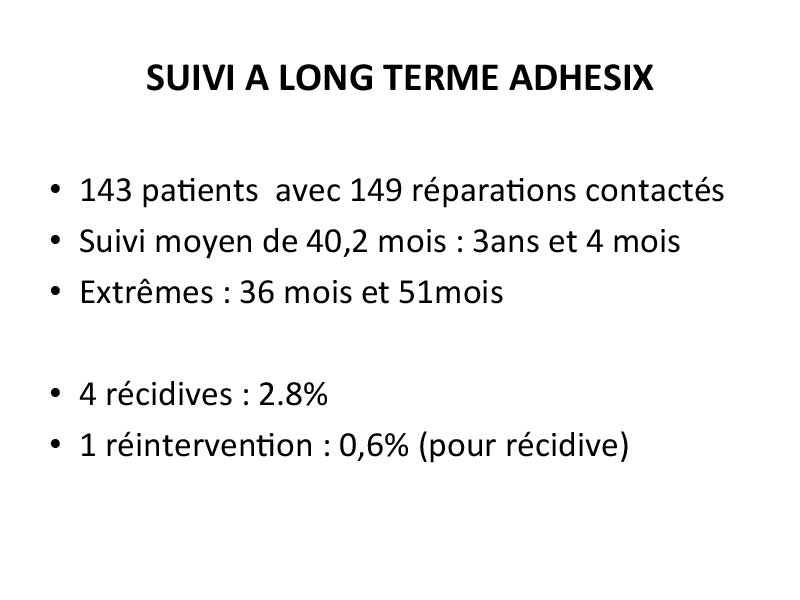 SUIVI A LONG TERME ADHESIX

• 143 patients avec 149 réparations contactés
• Suivi moyen de 40,2 mois : 3ans et 4 mois
• Extrêmes : 36 mois et 51mois

• 4 récidives : 2.8%
• 1 réintervention : 0,6% (pour récidive)